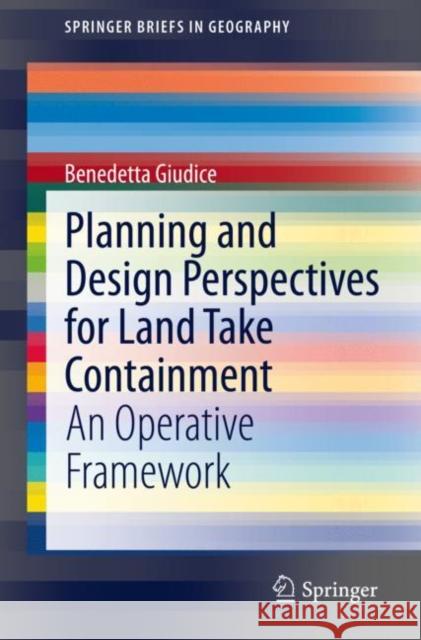 SPRINGER BRIEFS IN GEOGRAPHY

Benedetta Giudice

Planning and Design Perspectives for Land Take Containment

An Operative Framework

Springer